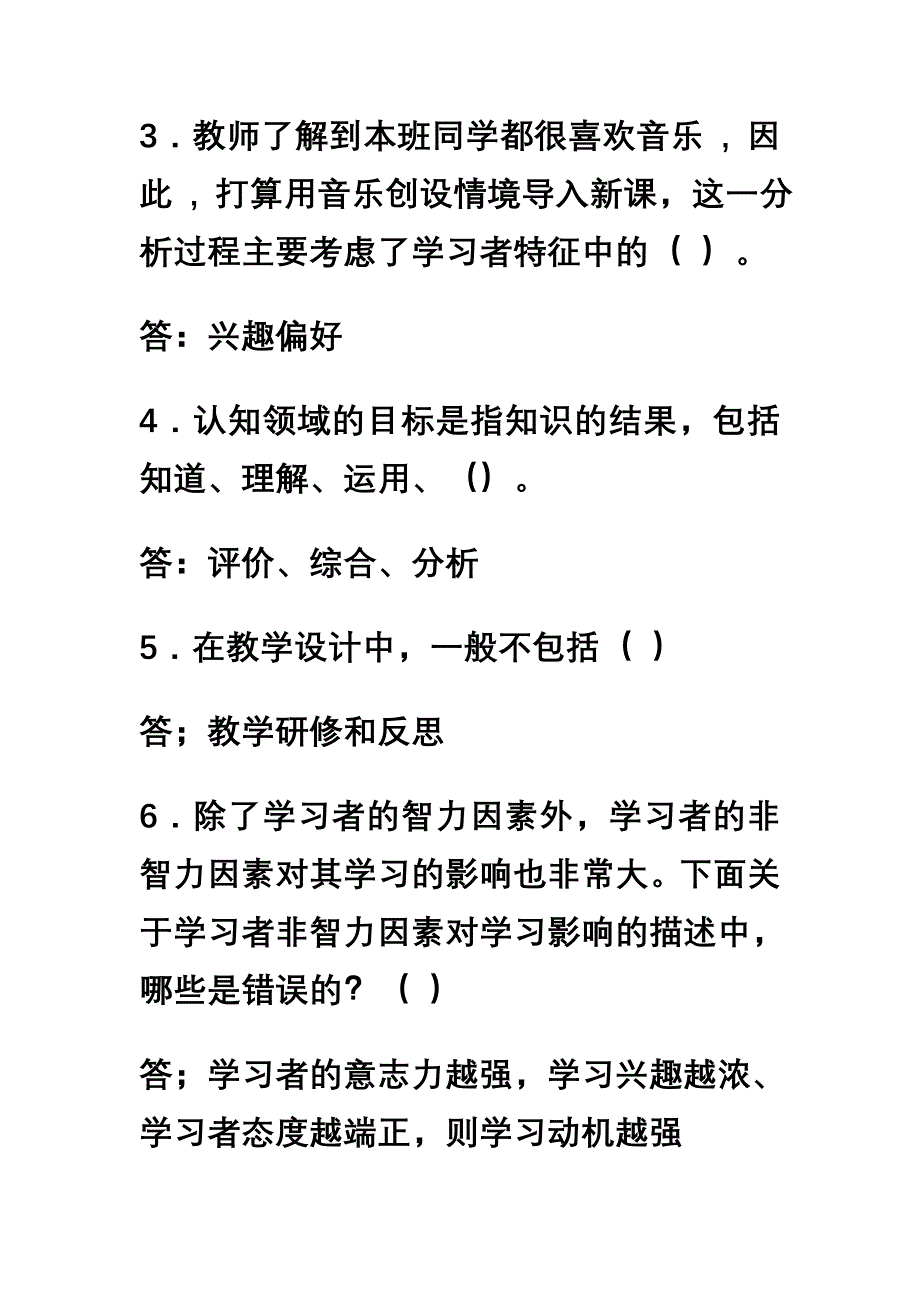 3．教师了解到本班同学都很喜欢音乐，因此，打算用音乐创设情境导入新课，这一分析过程主要考虑了学习者特征中的（ ）。

答：兴趣偏好

4．认知领域的目标是指知识的结果，包括知道、理解、运用、（）。

答：评价、综合、分析

5．在教学设计中，一般不包括（ ）

答；教学研修和反思

6．除了学习者的智力因素外，学习者的非智力因素对其学习的影响也非常大。下面关于学习者非智力因素对学习影响的描述中，哪些是错误的？（ ）

答；学习者的意志力越强，学习兴趣越浓、学习者态度越端正，则学习动机越强